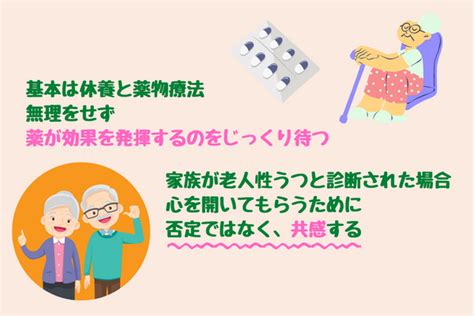 基本は休養と薬物療法
無理をせず
薬が効果を発揮するのをじっくり待つ

家族が老人性うつと診断された場合
心を開いてもらうために
否定ではなく、共感する